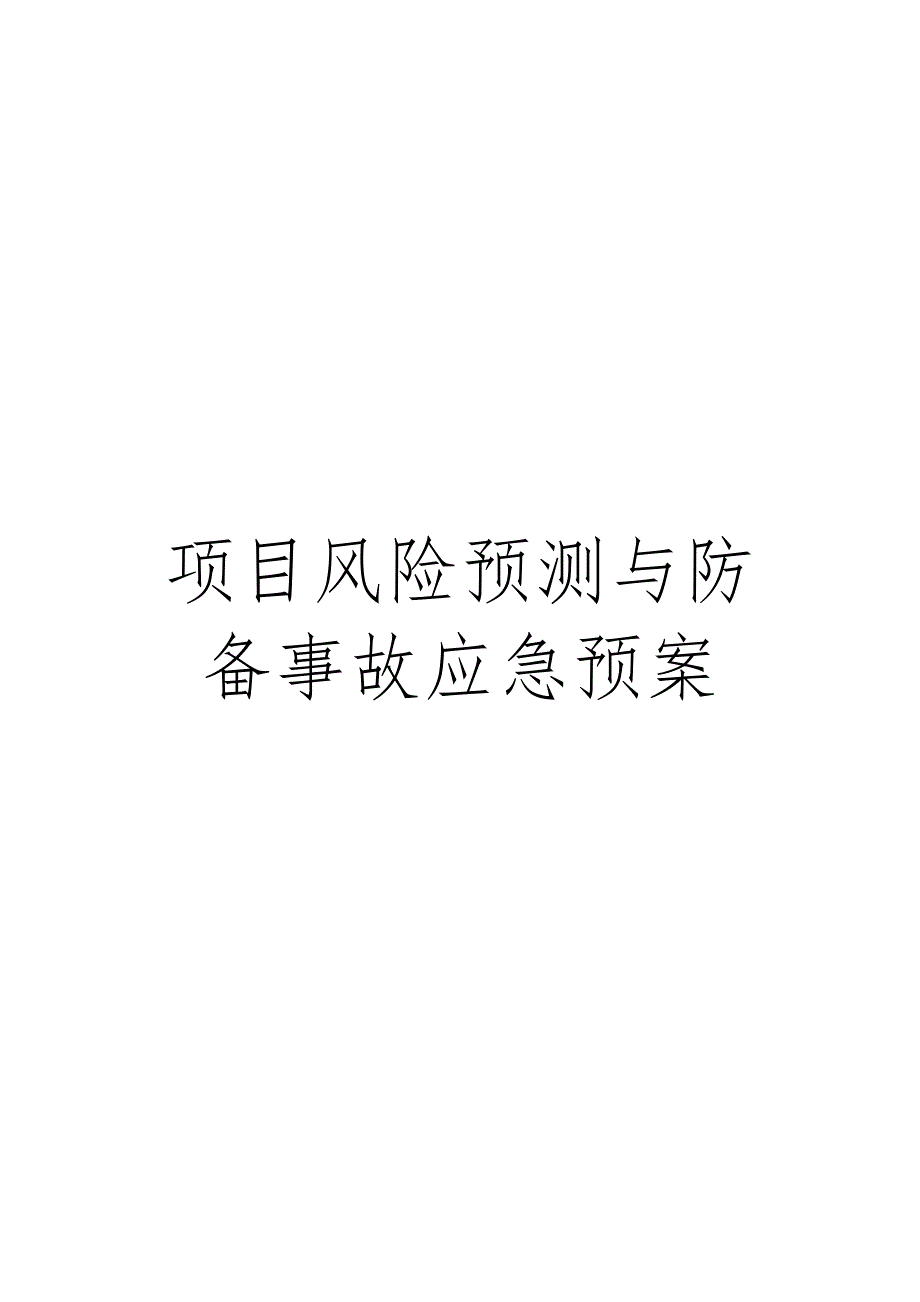 项目风险预测与防备事故应急预案